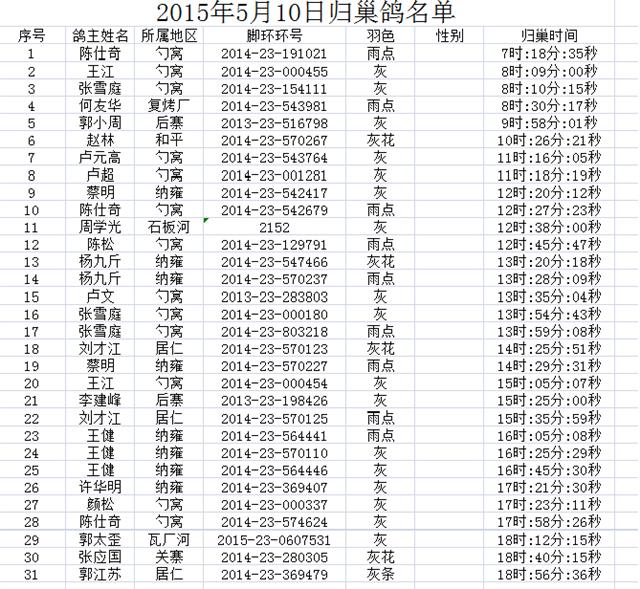 2015年5月10日归巢鸽名单

| 序号 | 鸽主姓名 | 所属地区 | 脚环环号 | 羽色 | 性别 | 归巢时间 |
|---|---|---|---|---|---|---|
| 1 | 陈仕奇 | 勺窝 | 2014-23-191021 | 雨点 | | 7时:18分:35秒 |
| 2 | 王江 | 勺窝 | 2014-23-000455 | 灰 | | 8时:09分:00秒 |
| 3 | 张雪庭 | 勺窝 | 2014-23-154111 | 灰 | | 8时:10分:15秒 |
| 4 | 何友华 | 复烤厂 | 2014-23-543981 | 雨点 | | 8时:30分:17秒 |
| 5 | 郭小周 | 后寨 | 2013-23-516798 | 灰 | | 9时:58分:01秒 |
| 6 | 赵林 | 和平 | 2014-23-570267 | 灰花 | | 10时:26分:21秒 |
| 7 | 卢元高 | 勺窝 | 2014-23-543764 | 灰 | | 11时:16分:05秒 |
| 8 | 卢超 | 勺窝 | 2014-23-001281 | 灰 | | 11时:18分:19秒 |
| 9 | 蔡明 | 纳雍 | 2014-23-542417 | 灰 | | 12时:20分:12秒 |
| 10 | 陈仕奇 | 勺窝 | 2014-23-542679 | 雨点 | | 12时:27分:23秒 |
| 11 | 周学光 | 石板河 | 2152 | 灰 | | 12时:38分:00秒 |
| 12 | 陈松 | 勺窝 | 2014-23-129791 | 雨点 | | 12时:45分:47秒 |
| 13 | 杨九斤 | 纳雍 | 2014-23-547466 | 灰花 | | 13时:20分:18秒 |
| 14 | 杨九斤 | 纳雍 | 2014-23-570237 | 雨点 | | 13时:28分:09秒 |
| 15 | 卢文 | 勺窝 | 2013-23-283803 | 灰 | | 13时:35分:04秒 |
| 16 | 张雪庭 | 勺窝 | 2014-23-000180 | 灰 | | 13时:54分:43秒 |
| 17 | 张雪庭 | 勺窝 | 2014-23-803218 | 雨点 | | 13时:59分:08秒 |
| 18 | 刘才江 | 居仁 | 2014-23-570123 | 灰花 | | 14时:25分:51秒 |
| 19 | 蔡明 | 纳雍 | 2014-23-570227 | 雨点 | | 14时:29分:31秒 |
| 20 | 王江 | 勺窝 | 2014-23-000454 | 灰 | | 15时:05分:07秒 |
| 21 | 李建峰 | 后寨 | 2013-23-198426 | 灰 | | 15时:25分:00秒 |
| 22 | 刘才江 | 居仁 | 2014-23-570125 | 雨点 | | 15时:35分:59秒 |
| 23 | 王健 | 纳雍 | 2014-23-564441 | 雨点 | | 16时:05分:08秒 |
| 24 | 王健 | 纳雍 | 2014-23-570110 | 灰 | | 16时:25分:29秒 |
| 25 | 王健 | 纳雍 | 2014-23-564446 | 灰 | | 16时:45分:30秒 |
| 26 | 许华明 | 纳雍 | 2014-23-369407 | 灰 | | 17时:21分:30秒 |
| 27 | 颜松 | 勺窝 | 2014-23-000337 | 灰 | | 17时:23分:11秒 |
| 28 | 陈仕奇 | 勺窝 | 2014-23-574624 | 灰 | | 17时:58分:26秒 |
| 29 | 郭太歪 | 瓦厂河 | 2015-23-0607531 | 灰 | | 18时:12分:15秒 |
| 30 | 张应国 | 关寨 | 2014-23-280305 | 灰花 | | 18时:40分:15秒 |
| 31 | 郭江苏 | 居仁 | 2014-23-369479 | 灰条 | | 18时:56分:36秒 |